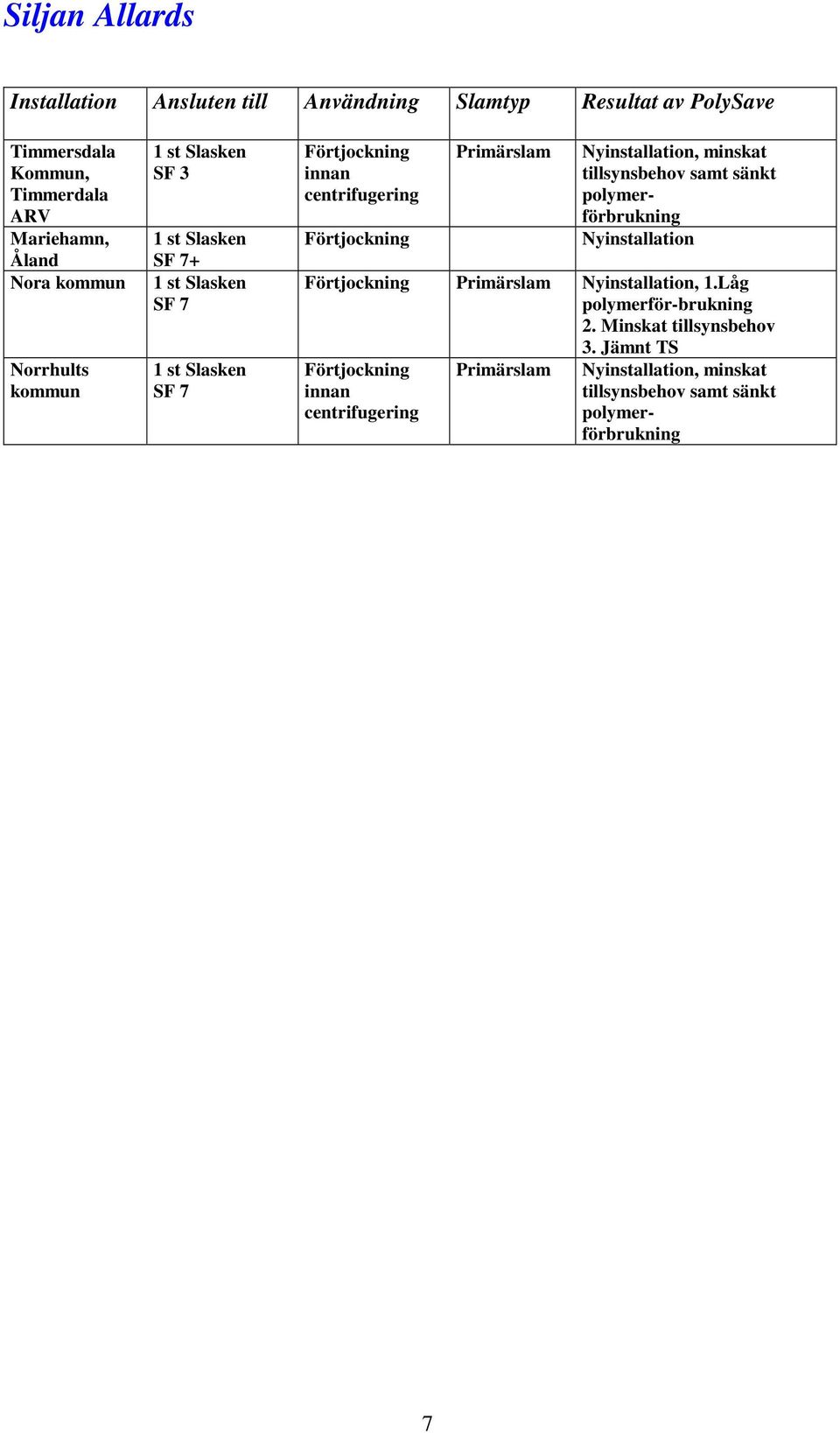 Siljan Allards

| Installation | Ansluten till | Användning | Slamtyp | Resultat av PolySave |
|---|---|---|---|---|
| Timmersdala Kommun, Timmerdala ARV | 1 st Slasken SF 3 | Förtjockning innan centrifugering | Primärslam | Nyinstallation, minskat tillsynsbehov samt sänkt polymer-förbrukning |
| Mariehamn, Åland | 1 st Slasken SF 7+ | Förtjockning | | Nyinstallation |
| Nora kommun | 1 st Slasken SF 7 | Förtjockning | Primärslam | Nyinstallation, 1.Låg polymerför-brukning 2. Minskat tillsynsbehov 3. Jämnt TS |
| Norrhults kommun | 1 st Slasken SF 7 | Förtjockning innan centrifugering | Primärslam | Nyinstallation, minskat tillsynsbehov samt sänkt polymer-förbrukning |

7